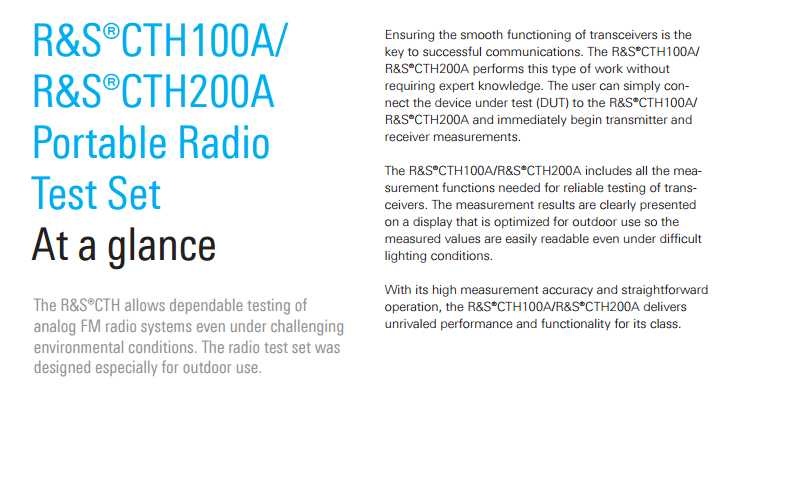 R&S®CTH100A/ R&S®CTH200A Portable Radio Test Set
At a glance

The R&S®CTH allows dependable testing of analog FM radio systems even under challenging environmental conditions. The radio test set was designed especially for outdoor use.

Ensuring the smooth functioning of transceivers is the key to successful communications. The R&S®CTH100A/ R&S®CTH200A performs this type of work without requiring expert knowledge. The user can simply connect the device under test (DUT) to the R&S®CTH100A/ R&S®CTH200A and immediately begin transmitter and receiver measurements.

The R&S®CTH100A/R&S®CTH200A includes all the measurement functions needed for reliable testing of transceivers. The measurement results are clearly presented on a display that is optimized for outdoor use so the measured values are easily readable even under difficult lighting conditions.

With its high measurement accuracy and straightforward operation, the R&S®CTH100A/R&S®CTH200A delivers unrivaled performance and functionality for its class.